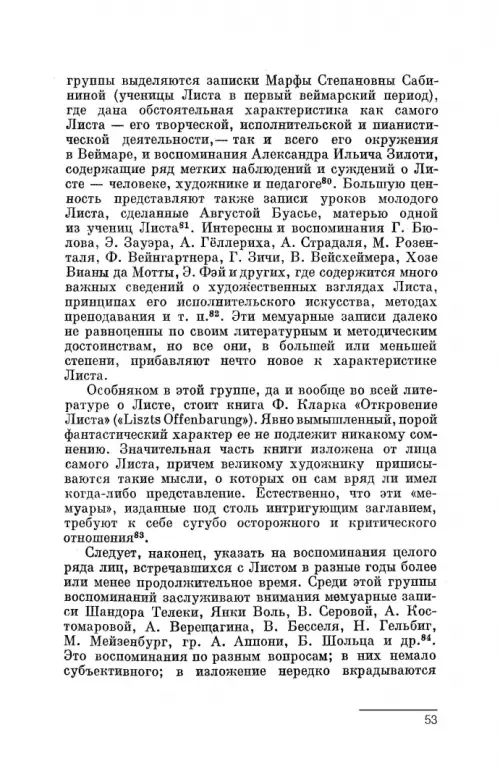 группы выделяются записки Марфы Степановны Сабининой (ученицы Листа в первый веймарский период), где дана обстоятельная характеристика как самого Листа — его творческой, исполнительской и пианистической деятельности,— так и всего его окружения в Веймаре, и воспоминания Александра Ильича Зилоти, содержащие ряд метких наблюдений и суждений о Листе — человеке, художнике и педагоге$^{80}$. Большую ценность представляют также записи уроков молодого Листа, сделанные Августой Буасье, матерью одной из учениц Листа$^{81}$. Интересны и воспоминания Г. Бюлова, Э. Зауэра, А. Гёллериха, А. Страдаля, М. Розенталя, Ф. Вейнгартнера, Г. Зичи, В. Вейсхеймера, Хозе Вианы да Мотты, Э. Фэй и других, где содержится много важных сведений о художественных взглядах Листа, принципах его исполнительского искусства, методах преподавания и т. п.$^{82}$. Эти мемуарные записи далеко не равноценны по своим литературным и методическим достоинствам, но все они, в большей или меньшей степени, прибавляют нечто новое к характеристике Листа.

Особняком в этой группе, да и вообще во всей литературе о Листе, стоит книга Ф. Кларка «Откровение Листа» («Liszts Offenbarung»). Явно вымышленный, порой фантастический характер ее не подлежит никакому сомнению. Значительная часть книги изложена от лица самого Листа, причем великому художнику приписываются такие мысли, о которых он сам вряд ли имел когда-либо представление. Естественно, что эти «мемуары», изданные под столь интригующим заглавием, требуют к себе сугубо осторожного и критического отношения$^{83}$.

Следует, наконец, указать на воспоминания целого ряда лиц, встречавшихся с Листом в разные годы более или менее продолжительное время. Среди этой группы воспоминаний заслуживают внимания мемуарные записи Шандора Телеки, Янки Воль, В. Серовой, А. Костомаровой, А. Верещагина, В. Бесселя, Н. Гельбиг, М. Мейзенбург, гр. А. Аппони, Б. Шольца и др.$^{84}$. Это воспоминания по разным вопросам; в них немало субъективного; в изложение нередко вкрадываются

53